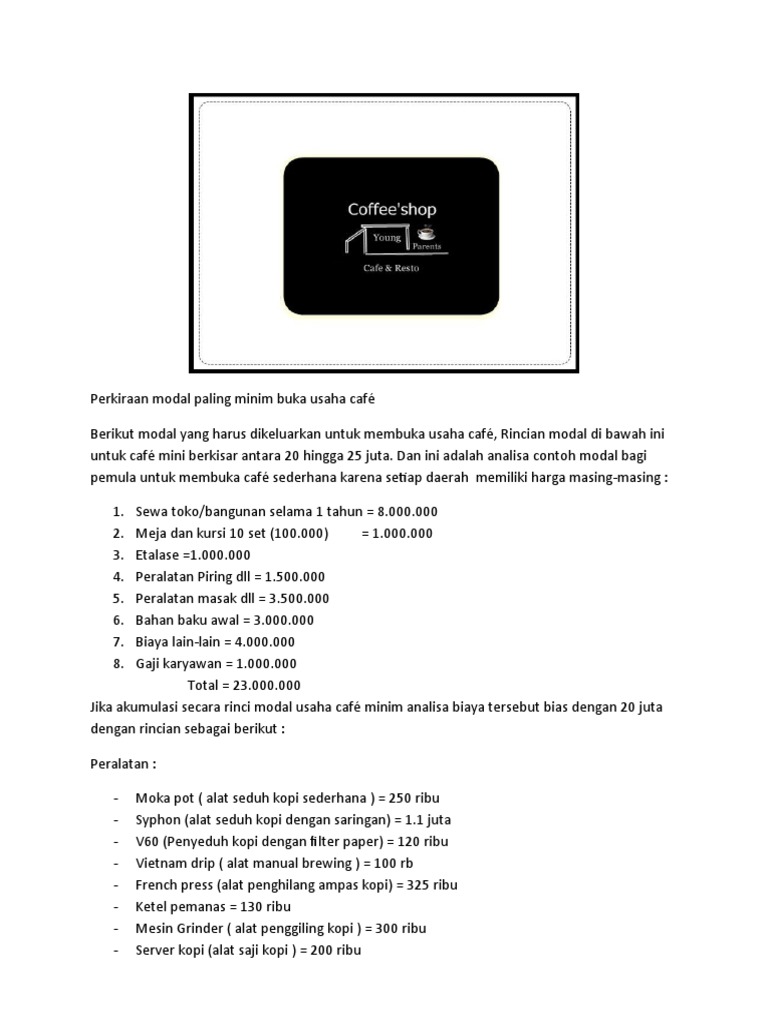 Coffee'shop
Young Parents
Cafe & Resto

Perkiraan modal paling minim buka usaha café

Berikut modal yang harus dikeluarkan untuk membuka usaha café, Rincian modal di bawah ini untuk café mini berkisar antara 20 hingga 25 juta. Dan ini adalah analisa contoh modal bagi pemula untuk membuka café sederhana karena setiap daerah memiliki harga masing-masing :

1. Sewa toko/bangunan selama 1 tahun = 8.000.000
2. Meja dan kursi 10 set (100.000) = 1.000.000
3. Etalase =1.000.000
4. Peralatan Piring dll = 1.500.000
5. Peralatan masak dll = 3.500.000
6. Bahan baku awal = 3.000.000
7. Biaya lain-lain = 4.000.000
8. Gaji karyawan = 1.000.000
Total = 23.000.000

Jika akumulasi secara rinci modal usaha café minim analisa biaya tersebut bias dengan 20 juta dengan rincian sebagai berikut :

Peralatan :

- Moka pot ( alat seduh kopi sederhana ) = 250 ribu
- Syphon (alat seduh kopi dengan saringan) = 1.1 juta
- V60 (Penyeduh kopi dengan filter paper) = 120 ribu
- Vietnam drip ( alat manual brewing ) = 100 rb
- French press (alat penghilang ampas kopi) = 325 ribu
- Ketel pemanas = 130 ribu
- Mesin Grinder ( alat penggiling kopi ) = 300 ribu
- Server kopi (alat saji kopi ) = 200 ribu